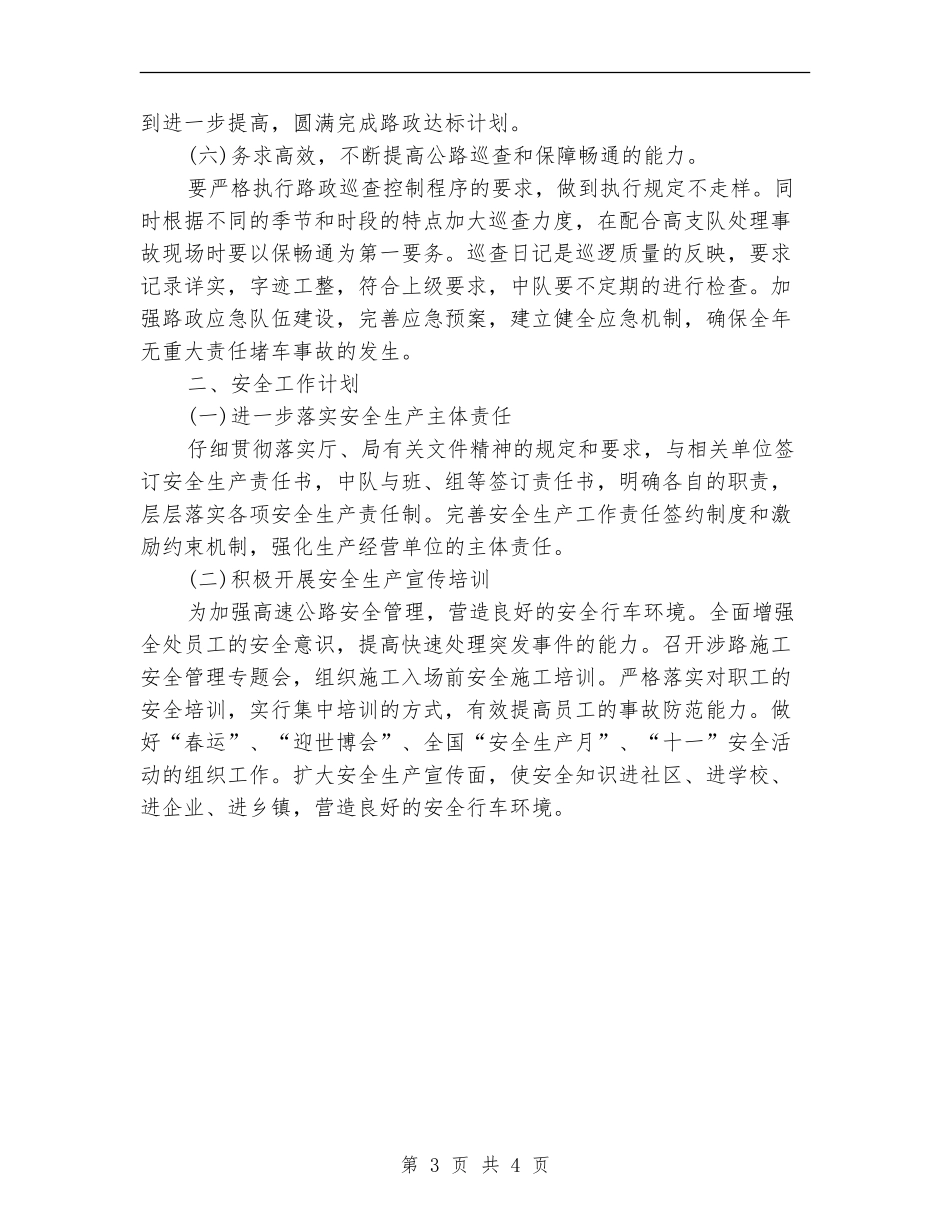 到进一步提高，圆满完成路政达标计划。

(六)务求高效，不断提高公路巡查和保障畅通的能力。

要严格执行路政巡查控制程序的要求，做到执行规定不走样。同时根据不同的季节和时段的特点加大巡查力度，在配合高支队处理事故现场时要以保畅通为第一要务。巡查日记是巡逻质量的反映，要求记录详实，字迹工整，符合上级要求，中队要不定期的进行检查。加强路政应急队伍建设，完善应急预案，建立健全应急机制，确保全年无重大责任堵车事故的发生。

二、安全工作计划

(一)进一步落实安全生产主体责任

仔细贯彻落实厅、局有关文件精神的规定和要求，与相关单位签订安全生产责任书，中队与班、组等签订责任书，明确各自的职责，层层落实各项安全生产责任制。完善安全生产工作责任签约制度和激励约束机制，强化生产经营单位的主体责任。

(二)积极开展安全生产宣传培训

为加强高速公路安全管理，营造良好的安全行车环境。全面增强全处员工的安全意识，提高快速处理突发事件的能力。召开涉路施工安全管理专题会，组织施工入场前安全施工培训。严格落实对职工的安全培训，实行集中培训的方式，有效提高员工的事故防范能力。做好“春运”、“迎世博会”、全国“安全生产月”、“十一”安全活动的组织工作。扩大安全生产宣传面，使安全知识进社区、进学校、进企业、进乡镇，营造良好的安全行车环境。

第 3 页 共 4 页